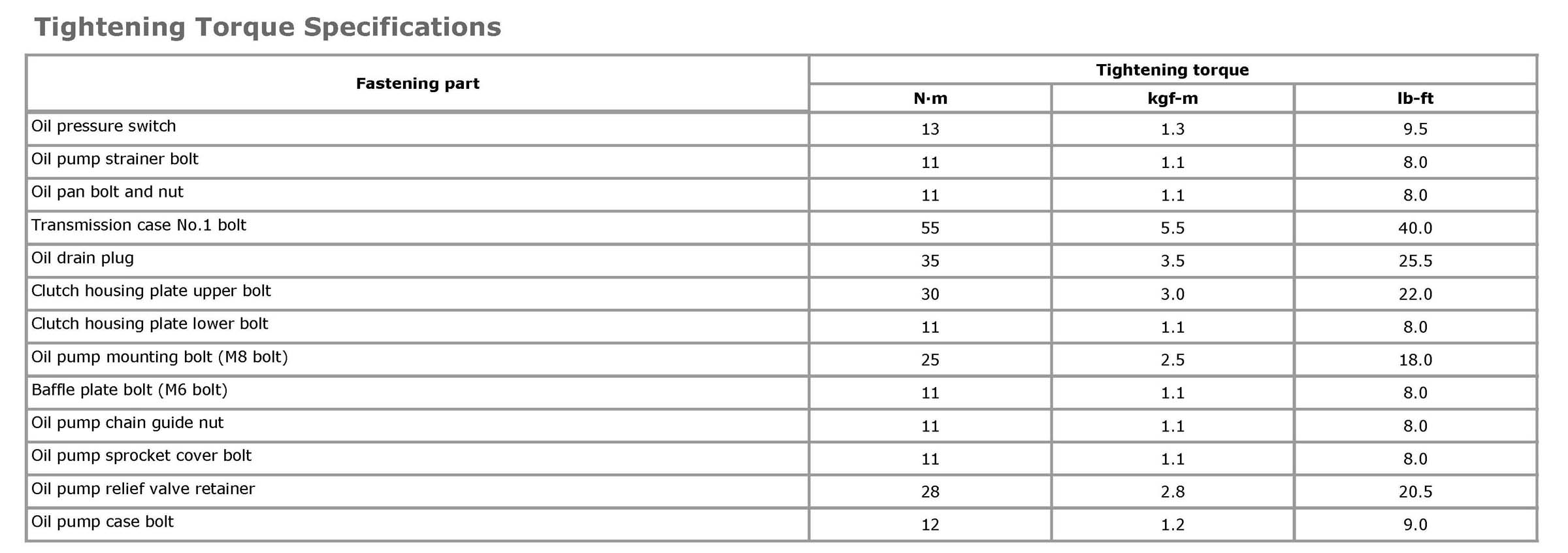 Tightening Torque Specifications

| Fastening part | Tightening torque | | |
|---|---|---|---|
| | N·m | kgf-m | lb-ft |
| Oil pressure switch | 13 | 1.3 | 9.5 |
| Oil pump strainer bolt | 11 | 1.1 | 8.0 |
| Oil pan bolt and nut | 11 | 1.1 | 8.0 |
| Transmission case No.1 bolt | 55 | 5.5 | 40.0 |
| Oil drain plug | 35 | 3.5 | 25.5 |
| Clutch housing plate upper bolt | 30 | 3.0 | 22.0 |
| Clutch housing plate lower bolt | 11 | 1.1 | 8.0 |
| Oil pump mounting bolt (M8 bolt) | 25 | 2.5 | 18.0 |
| Baffle plate bolt (M6 bolt) | 11 | 1.1 | 8.0 |
| Oil pump chain guide nut | 11 | 1.1 | 8.0 |
| Oil pump sprocket cover bolt | 11 | 1.1 | 8.0 |
| Oil pump relief valve retainer | 28 | 2.8 | 20.5 |
| Oil pump case bolt | 12 | 1.2 | 9.0 |